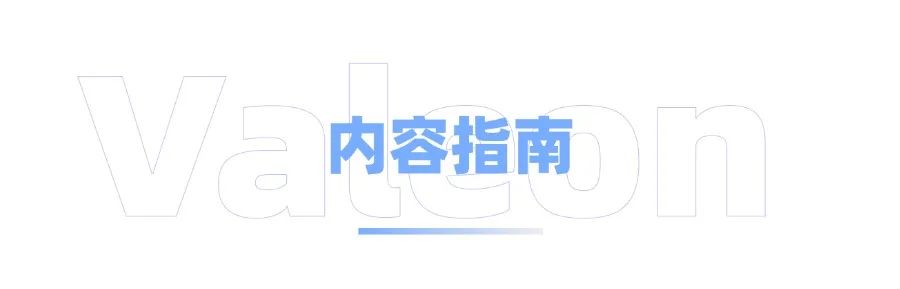 Valeon

内容指南